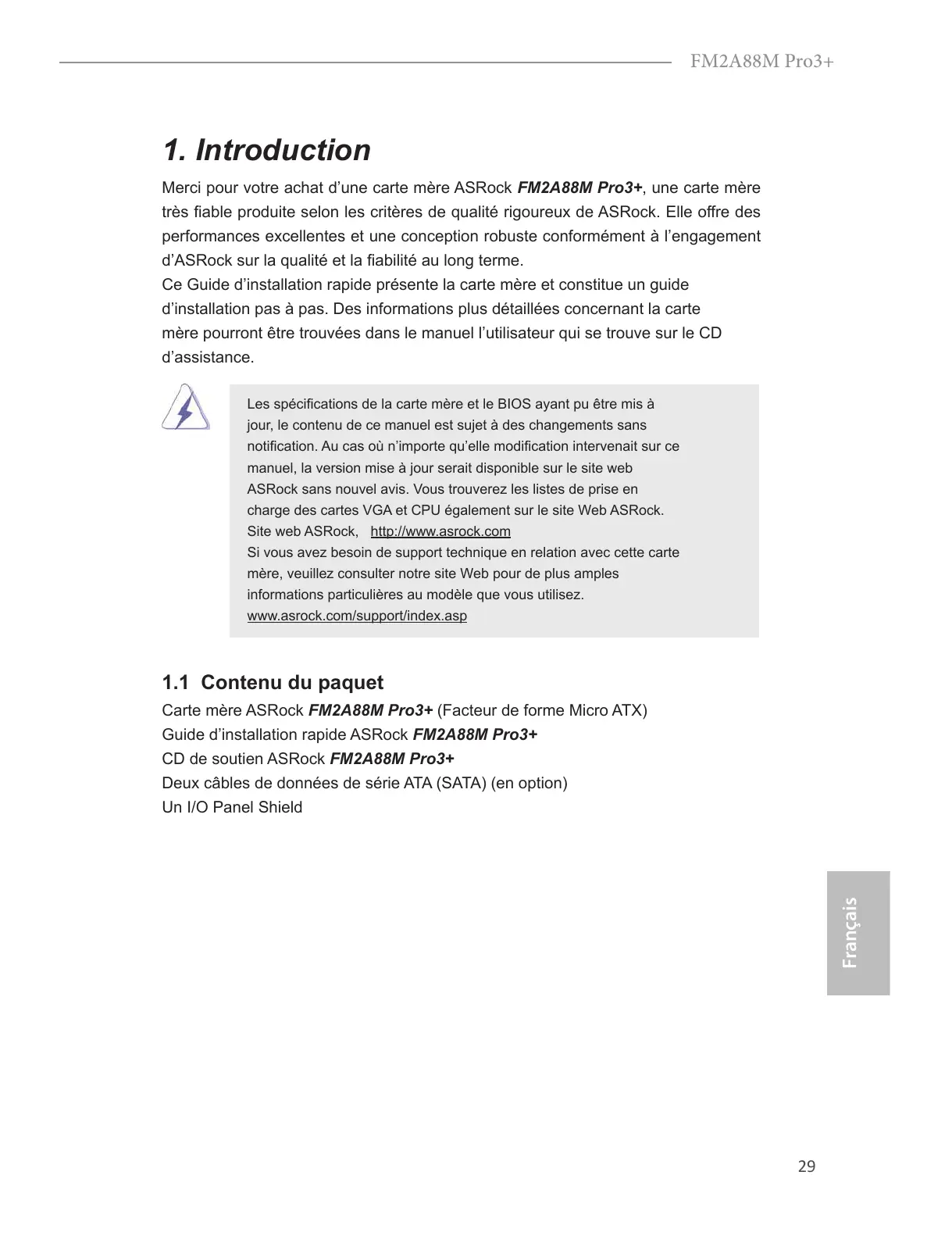 FM2A88M Pro3+

1. Introduction

Merci pour votre achat d’une carte mère ASRock FM2A88M Pro3+, une carte mère très fiable produite selon les critères de qualité rigoureux de ASRock. Elle offre des performances excellentes et une conception robuste conformément à l’engagement d’ASRock sur la qualité et la fiabilité au long terme.
Ce Guide d’installation rapide présente la carte mère et constitue un guide d’installation pas à pas. Des informations plus détaillées concernant la carte mère pourront être trouvées dans le manuel l’utilisateur qui se trouve sur le CD d’assistance.

Les spécifications de la carte mère et le BIOS ayant pu être mis à jour, le contenu de ce manuel est sujet à des changements sans notification. Au cas où n’importe qu’elle modification intervenait sur ce manuel, la version mise à jour serait disponible sur le site web ASRock sans nouvel avis. Vous trouverez les listes de prise en charge des cartes VGA et CPU également sur le site Web ASRock.
Site web ASRock, http://www.asrock.com
Si vous avez besoin de support technique en relation avec cette carte mère, veuillez consulter notre site Web pour de plus amples informations particulières au modèle que vous utilisez.
www.asrock.com/support/index.asp

1.1 Contenu du paquet

Carte mère ASRock FM2A88M Pro3+ (Facteur de forme Micro ATX)
Guide d’installation rapide ASRock FM2A88M Pro3+
CD de soutien ASRock FM2A88M Pro3+
Deux câbles de données de série ATA (SATA) (en option)
Un I/O Panel Shield

Français

29